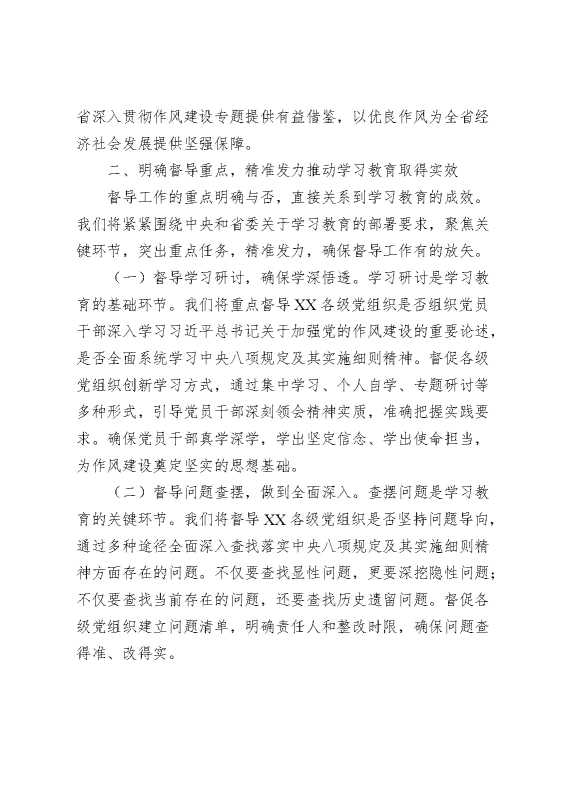 省深入贯彻作风建设专题提供有益借鉴，以优良作风为全省经济社会发展提供坚强保障。

二、明确督导重点，精准发力推动学习教育取得实效

督导工作的重点明确与否，直接关系到学习教育的成效。我们将紧紧围绕中央和省委关于学习教育的部署要求，聚焦关键环节，突出重点任务，精准发力，确保督导工作有的放矢。

（一）督导学习研讨，确保学深悟透。学习研讨是学习教育的基础环节。我们将重点督导XX各级党组织是否组织党员干部深入学习习近平总书记关于加强党的作风建设的重要论述，是否全面系统学习中央八项规定及其实施细则精神。督促各级党组织创新学习方式，通过集中学习、个人自学、专题研讨等多种形式，引导党员干部深刻领会精神实质，准确把握实践要求。确保党员干部真学深学，学出坚定信念、学出使命担当，为作风建设奠定坚实的思想基础。

（二）督导问题查摆，做到全面深入。查摆问题是学习教育的关键环节。我们将督导XX各级党组织是否坚持问题导向，通过多种途径全面深入查找落实中央八项规定及其实施细则精神方面存在的问题。不仅要查找显性问题，更要深挖隐性问题；不仅要查找当前存在的问题，还要查找历史遗留问题。督促各级党组织建立问题清单，明确责任人和整改时限，确保问题查得准、改得实。